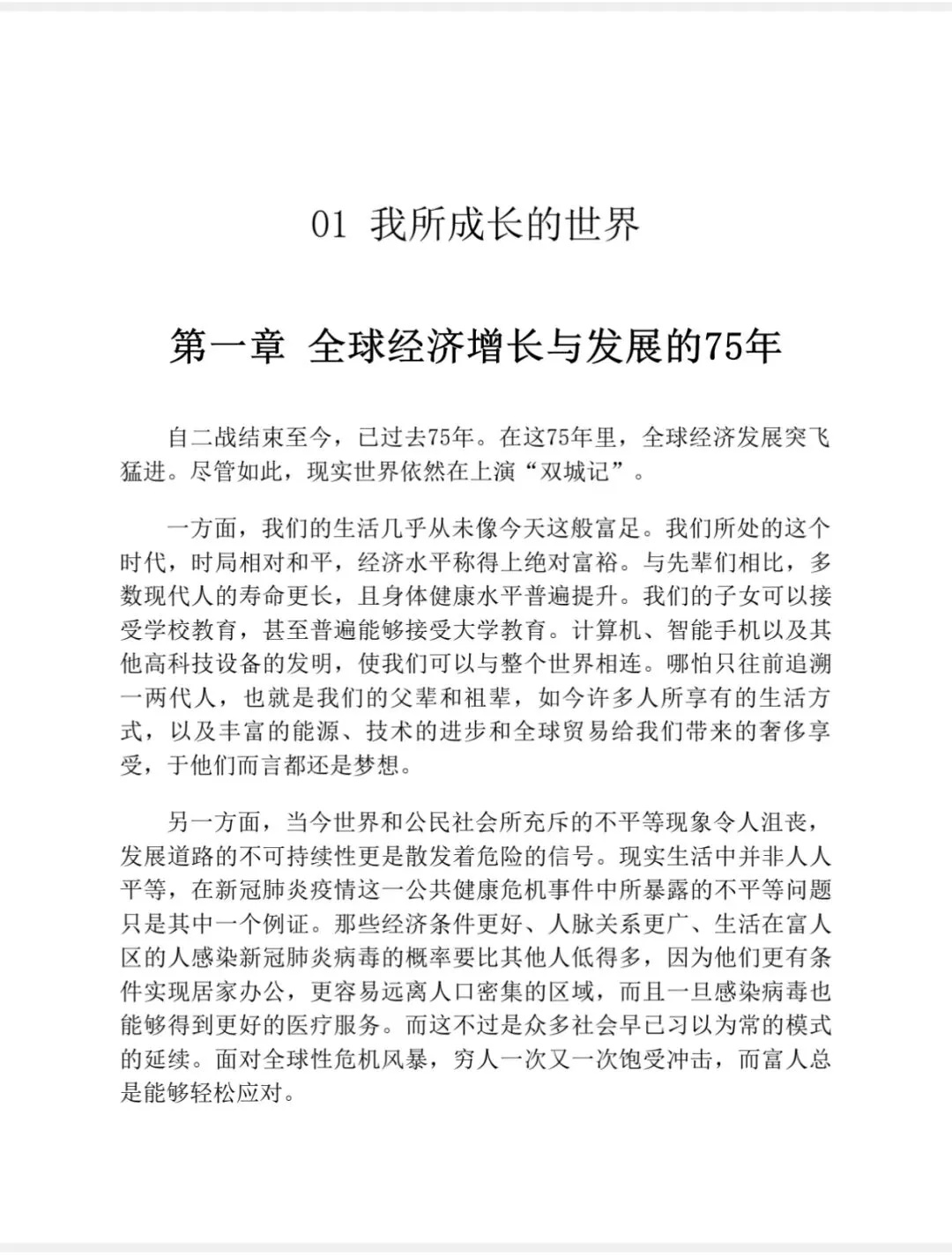 01 我所成长的世界

第一章 全球经济增长与发展的75年

自二战结束至今，已过去75年。在这75年里，全球经济发展突飞猛进。尽管如此，现实世界依然在上演“双城记”。

一方面，我们的生活几乎从未像今天这般富足。我们所处的这个时代，时局相对和平，经济水平称得上绝对富裕。与先辈们相比，多数现代人的寿命更长，且身体健康水平普遍提升。我们的子女可以接受学校教育，甚至普遍能够接受大学教育。计算机、智能手机以及其他高科技设备的发明，使我们可以与整个世界相连。哪怕只往前追溯一两代人，也就是我们的父辈和祖辈，如今许多人所享有的生活方式，以及丰富的能源、技术的进步和全球贸易给我们带来的奢侈享受，于他们而言都还是梦想。

另一方面，当今世界和公民社会所充斥的不平等现象令人沮丧，发展道路的不可持续性更是散发着危险的信号。现实生活中并非人人平等，在新冠肺炎疫情这一公共健康危机事件中所暴露的不平等问题只是其中一个例证。那些经济条件更好、人脉关系更广、生活在富人区的人感染新冠肺炎病毒的概率要比其他人低得多，因为他们更有条件实现居家办公，更容易远离人口密集的区域，而且一旦感染病毒也能够得到更好的医疗服务。而这不过是众多社会早已习以为常的模式的延续。面对全球性危机风暴，穷人一次又一次饱受冲击，而富人总是能够轻松应对。